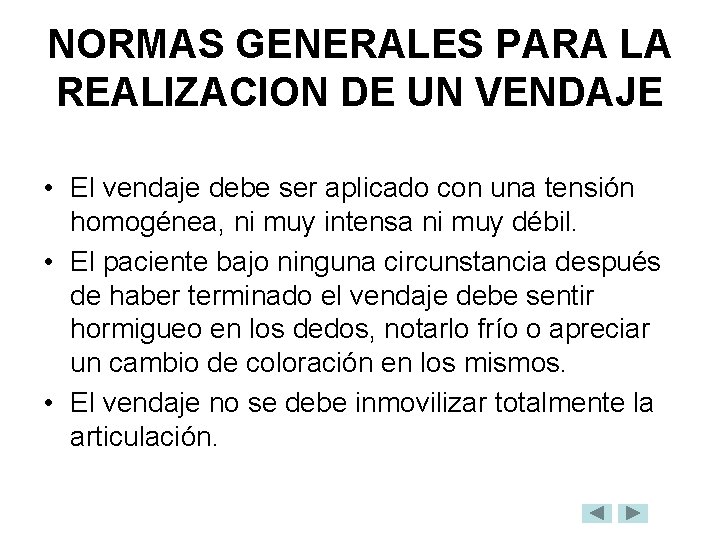 NORMAS GENERALES PARA LA REALIZACION DE UN VENDAJE

• El vendaje debe ser aplicado con una tensión homogénea, ni muy intensa ni muy débil.
• El paciente bajo ninguna circunstancia después de haber terminado el vendaje debe sentir hormigueo en los dedos, notarlo frío o apreciar un cambio de coloración en los mismos.
• El vendaje no se debe inmovilizar totalmente la articulación.